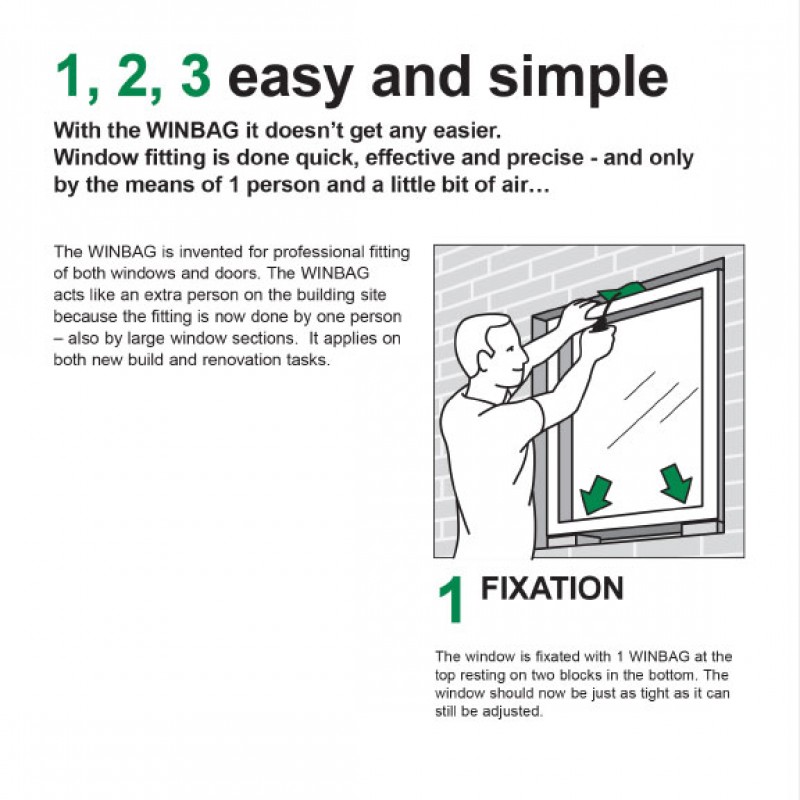 1, 2, 3 easy and simple

With the WINBAG it doesn't get any easier. Window fitting is done quick, effective and precise - and only by the means of 1 person and a little bit of air...

The WINBAG is invented for professional fitting of both windows and doors. The WINBAG acts like an extra person on the building site because the fitting is now done by one person – also by large window sections. It applies on both new build and renovation tasks.

1 FIXATION

The window is fixated with 1 WINBAG at the top resting on two blocks in the bottom. The window should now be just as tight as it can still be adjusted.